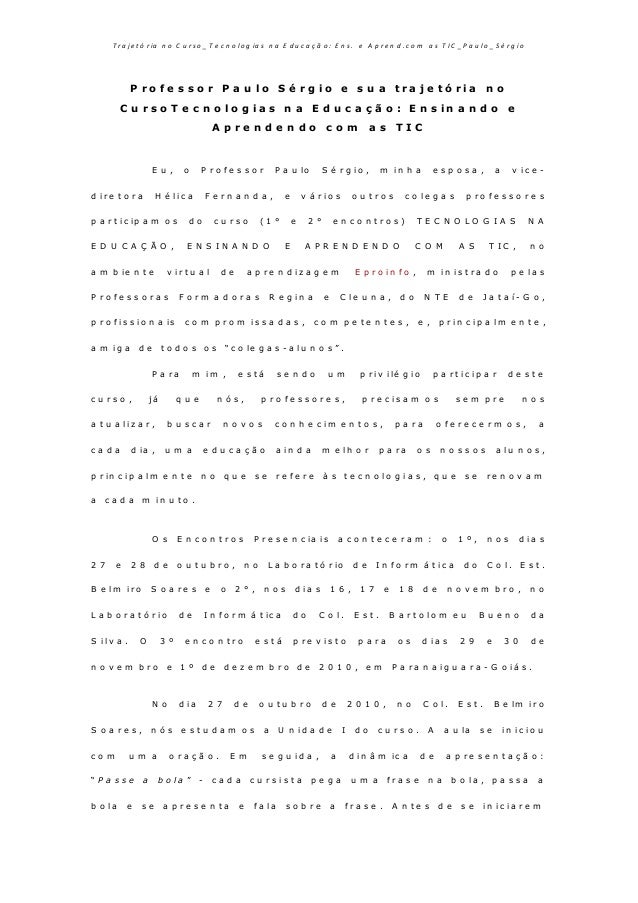 Trajetória no Curso_Tecnologias na Educação: Ens. e Aprend.com as TIC_Paulo_Sérgio

Professor Paulo Sérgio e sua trajetória no CursoTecnologias na Educação: Ensinando e Aprendendo com as TIC

Eu, o Professor Paulo Sérgio, minha esposa, a vice-diretora Hélica Fernanda, e vários outros colegas professores participamos do curso (1º e 2º encontros) TECNOLOGIAS NA EDUCAÇÃO, ENSINANDO E APRENDENDO COM AS TIC, no ambiente virtual de aprendizagem Eproinfo, ministrado pelas Professoras Formadoras Regina e Cleuna, do NTE de Jataí-Go, profissionais compromissadas, competentes, e, principalmente, amiga de todos os "colegas-alunos".

Para mim, está sendo um privilégio participar deste curso, já que nós, professores, precisamos sempre nos atualizar, buscar novos conhecimentos, para oferecermos, a cada dia, uma educação ainda melhor para os nossos alunos, principalmente no que se refere às tecnologias, que se renovam a cada minuto.

Os Encontros Presenciais aconteceram: o 1º, nos dias 27 e 28 de outubro, no Laboratório de Informática do Col. Est. Belmiro Soares e o 2º, nos dias 16, 17 e 18 de novembro, no Laboratório de Informática do Col. Est. Bartolomeu Bueno da Silva. O 3º encontro está previsto para os dias 29 e 30 de novembro e 1º de dezembro de 2010, em Paranaiguara-Goiás.

No dia 27 de outubro de 2010, no Col. Est. Belmiro Soares, nós estudamos a Unidade I do curso. A aula se iniciou com uma oração. Em seguida, a dinâmica de apresentação: "Passe a bola" - cada cursista pega uma frase na bola, passa a bola e se apresenta e fala sobre a frase. Antes de se iniciarem